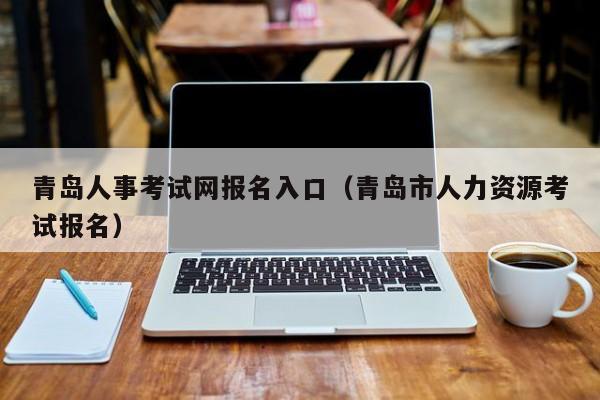 青岛人事考试网报名入口（青岛市人力资源考试报名）